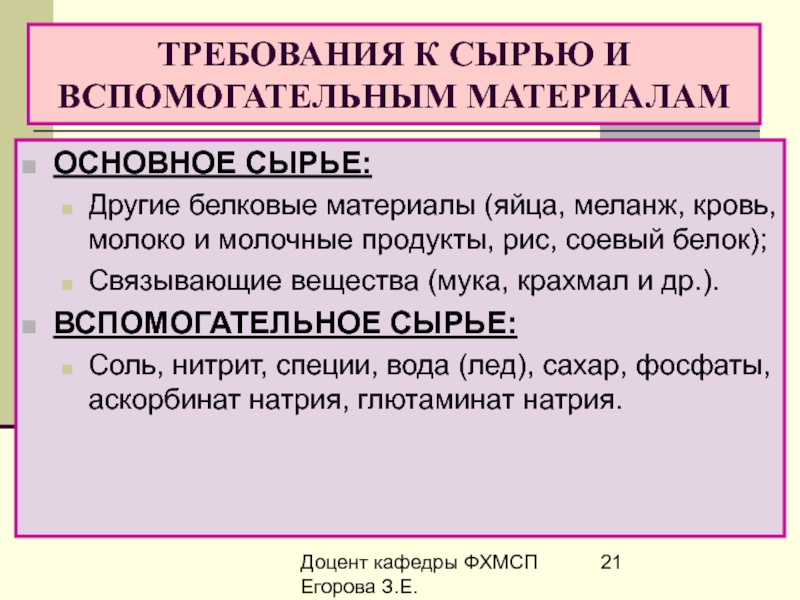 ТРЕБОВАНИЯ К СЫРЬЮ И ВСПОМОГАТЕЛЬНЫМ МАТЕРИАЛАМ

ОСНОВНОЕ СЫРЬЕ:

Другие белковые материалы (яйца, меланж, кровь, молоко и молочные продукты, рис, соевый белок);

Связывающие вещества (мука, крахмал и др.).

ВСПОМОГАТЕЛЬНОЕ СЫРЬЕ:

Соль, нитрит, специи, вода (лед), сахар, фосфаты, аскорбинат натрия, глютаминат натрия.

Доцент кафедры ФХМСП Егорова З.Е.

21